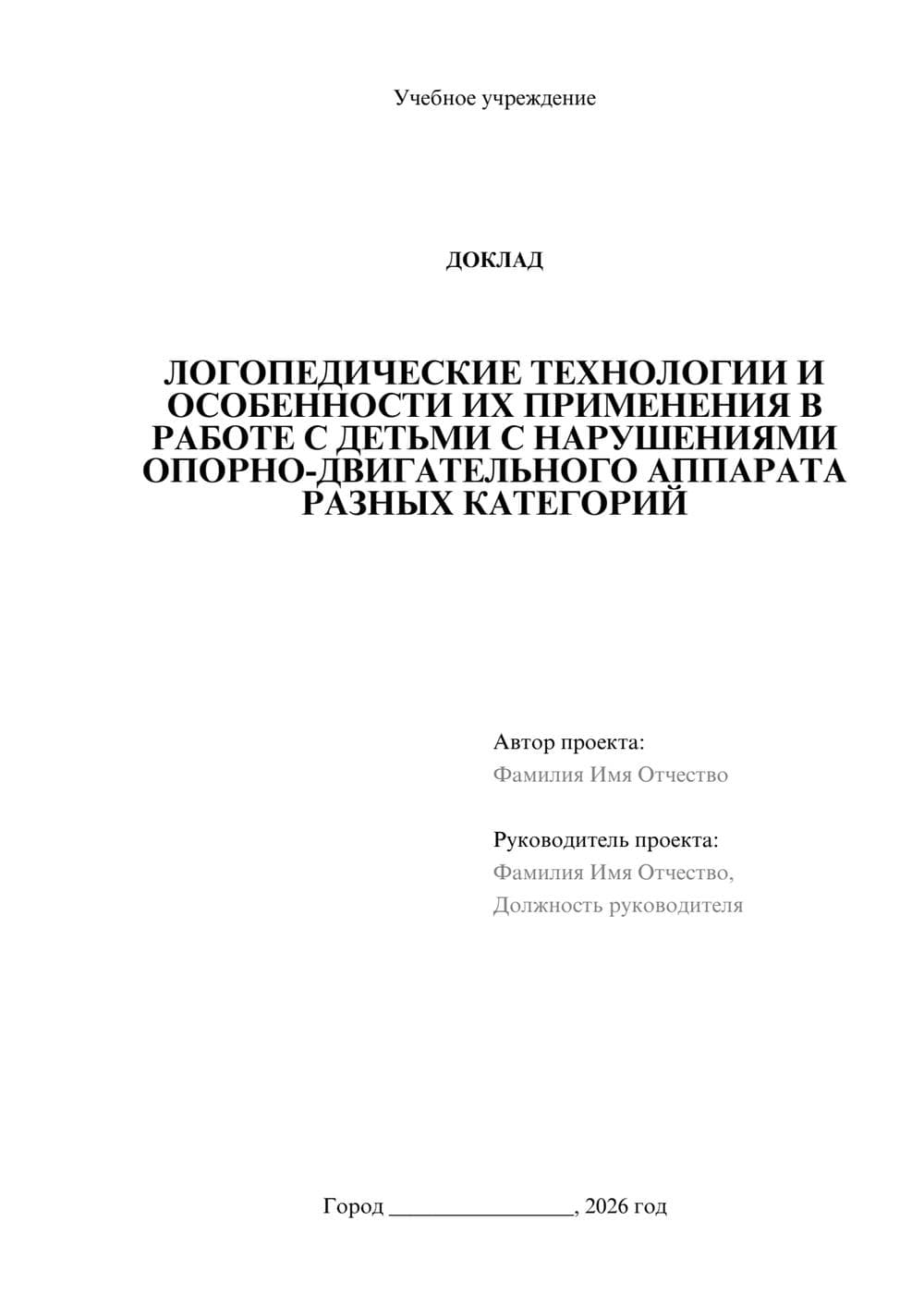 Учебное учреждение

ДОКЛАД

ЛОГОПЕДИЧЕСКИЕ ТЕХНОЛОГИИ И ОСОБЕННОСТИ ИХ ПРИМЕНЕНИЯ В РАБОТЕ С ДЕТЬМИ С НАРУШЕНИЯМИ ОПОРНО-ДВИГАТЕЛЬНОГО АППАРАТА РАЗНЫХ КАТЕГОРИЙ

Автор проекта:
Фамилия Имя Отчество

Руководитель проекта:
Фамилия Имя Отчество,
Должность руководителя

Город ________________, 2026 год